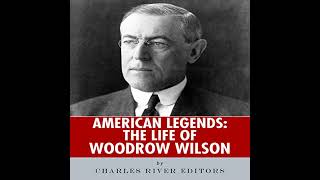 AMERICAN LEGENDS:
THE LIFE OF
WOODROW WILSON

by
CHARLES RIVER EDITORS